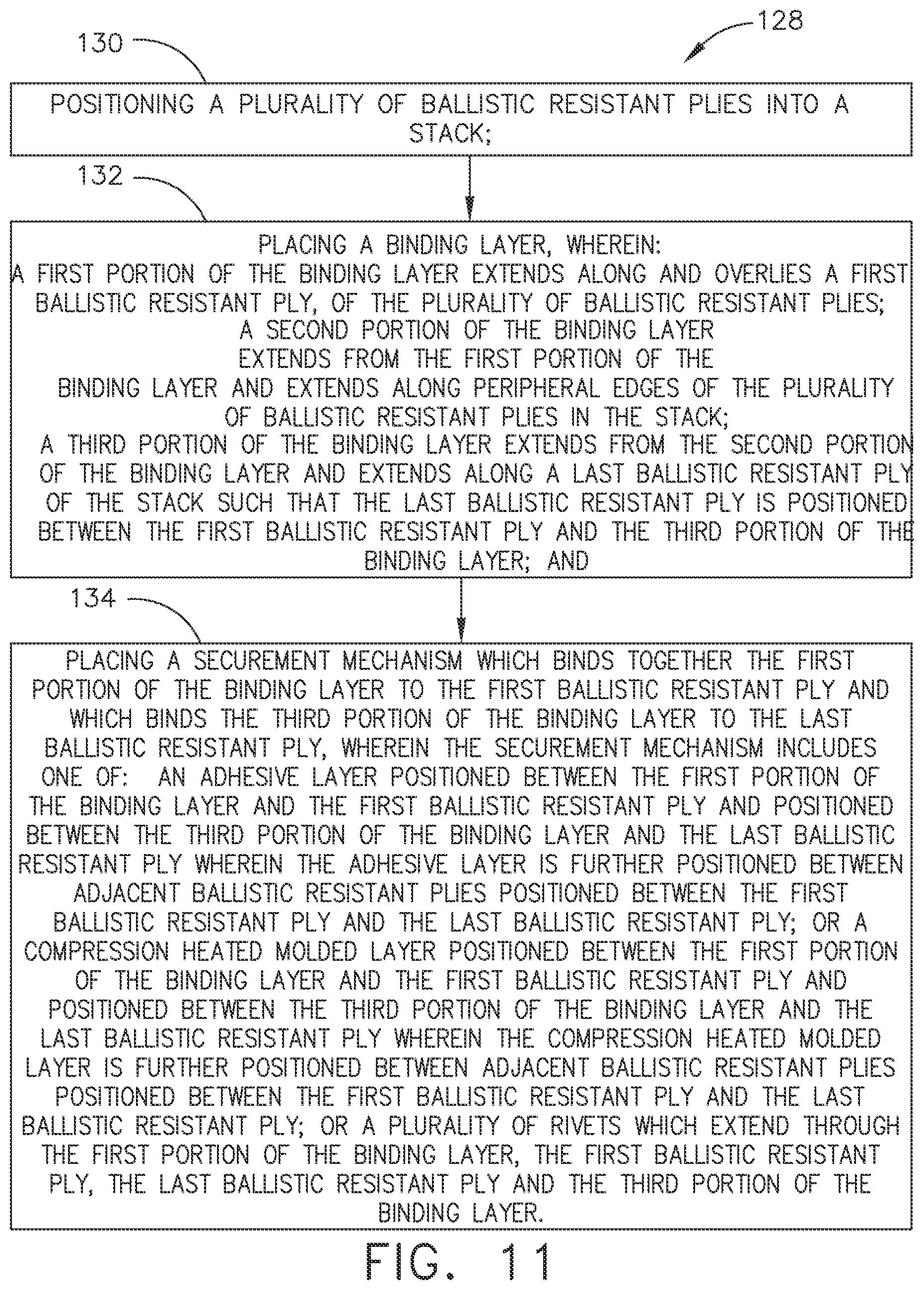 128

130

POSITIONING A PLURALITY OF BALLISTIC RESISTANT PLIES INTO A STACK;

132

PLACING A BINDING LAYER, WHEREIN:
A FIRST PORTION OF THE BINDING LAYER EXTENDS ALONG AND OVERLIES A FIRST BALLISTIC RESISTANT PLY, OF THE PLURALITY OF BALLISTIC RESISTANT PLIES;
A SECOND PORTION OF THE BINDING LAYER EXTENDS FROM THE FIRST PORTION OF THE BINDING LAYER AND EXTENDS ALONG PERIPHERAL EDGES OF THE PLURALITY OF BALLISTIC RESISTANT PLIES IN THE STACK;
A THIRD PORTION OF THE BINDING LAYER EXTENDS FROM THE SECOND PORTION OF THE BINDING LAYER AND EXTENDS ALONG A LAST BALLISTIC RESISTANT PLY OF THE STACK SUCH THAT THE LAST BALLISTIC RESISTANT PLY IS POSITIONED BETWEEN THE FIRST BALLISTIC RESISTANT PLY AND THE THIRD PORTION OF THE BINDING LAYER; AND

134

PLACING A SECUREMENT MECHANISM WHICH BINDS TOGETHER THE FIRST PORTION OF THE BINDING LAYER TO THE FIRST BALLISTIC RESISTANT PLY AND WHICH BINDS THE THIRD PORTION OF THE BINDING LAYER TO THE LAST BALLISTIC RESISTANT PLY, WHEREIN THE SECUREMENT MECHANISM INCLUDES ONE OF: AN ADHESIVE LAYER POSITIONED BETWEEN THE FIRST PORTION OF THE BINDING LAYER AND THE FIRST BALLISTIC RESISTANT PLY AND POSITIONED BETWEEN THE THIRD PORTION OF THE BINDING LAYER AND THE LAST BALLISTIC RESISTANT PLY WHEREIN THE ADHESIVE LAYER IS FURTHER POSITIONED BETWEEN ADJACENT BALLISTIC RESISTANT PLIES POSITIONED BETWEEN THE FIRST BALLISTIC RESISTANT PLY AND THE LAST BALLISTIC RESISTANT PLY; OR A COMPRESSION HEATED MOLDED LAYER POSITIONED BETWEEN THE FIRST PORTION OF THE BINDING LAYER AND THE FIRST BALLISTIC RESISTANT PLY AND POSITIONED BETWEEN THE THIRD PORTION OF THE BINDING LAYER AND THE LAST BALLISTIC RESISTANT PLY WHEREIN THE COMPRESSION HEATED MOLDED LAYER IS FURTHER POSITIONED BETWEEN ADJACENT BALLISTIC RESISTANT PLIES POSITIONED BETWEEN THE FIRST BALLISTIC RESISTANT PLY AND THE LAST BALLISTIC RESISTANT PLY; OR A PLURALITY OF RIVETS WHICH EXTEND THROUGH THE FIRST PORTION OF THE BINDING LAYER, THE FIRST BALLISTIC RESISTANT PLY, THE LAST BALLISTIC RESISTANT PLY AND THE THIRD PORTION OF THE BINDING LAYER.

FIG. 11